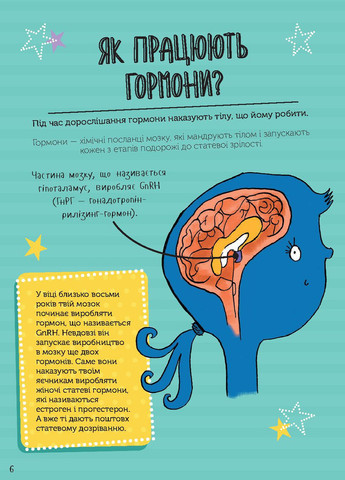 ЯК ПРАЦЮЮТЬ ГОРМОНИ?

Під час дорослішання гормони наказують тілу, що йому робити.

Гормони — хімічні посланці мозку, які мандрують тілом і запускають кожен з етапів подорожі до статевої зрілості.

Частина мозку, що називається гіпоталамус, виробляє GnRH (ГнРГ — гонадотропін-рилізинг-гормон).

У віці близько восьми років твій мозок починає виробляти гормон, що називається GnRH. Невдовзі він запускає виробництво в мозку ще двох гормонів. Саме вони наказують твоїм яєчникам виробляти жіночі статеві гормони, які називаються естроген і прогестерон. А вже ті дають поштовх статевому дозріванню.

6